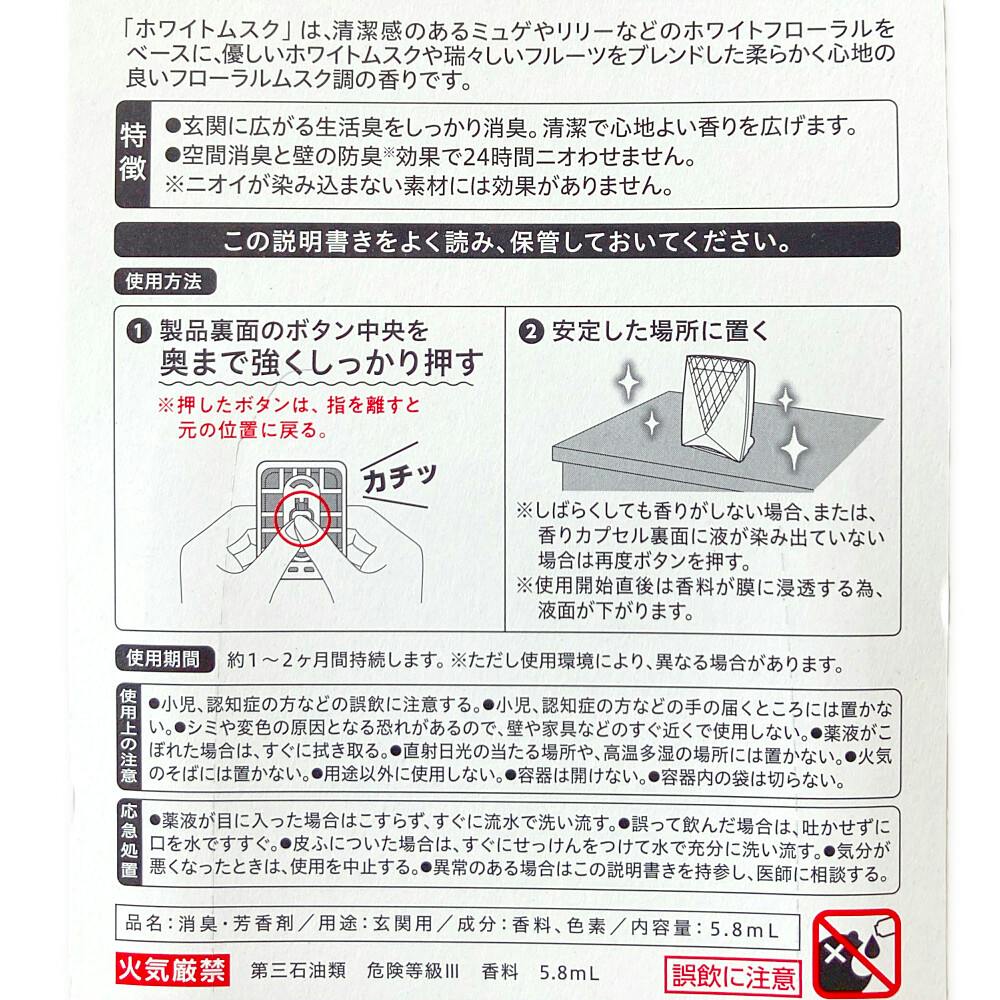 「ホワイトムスク」は、清潔感のあるミュゲやリリーなどのホワイトフローラルをベースに、優しいホワイトムスクや瑞々しいフルーツをブレンドした柔らかく心地の良いフローラルムスク調の香りです。

特徴
●玄関に広がる生活臭をしっかり消臭。清潔で心地よい香りを広げます。
●空間消臭と壁の防臭※効果で24時間ニオわせません。
※ニオイが染み込まない素材には効果がありません。

この説明書きをよく読み、保管しておいてください。

使用方法

❶ 製品裏面のボタン中央を奥まで強くしっかり押す
※押したボタンは、指を離すと元の位置に戻る。
カチッ

❷ 安定した場所に置く
※しばらくしても香りがしない場合、または、香りカプセル裏面に液が染み出ていない場合は再度ボタンを押す。
※使用開始直後は香料が膜に浸透する為、液面が下がります。

使用期間 約1～2ヶ月間持続します。※ただし使用環境により、異なる場合があります。

使用上の注意 ●小児、認知症の方などの誤飲に注意する。●小児、認知症の方などの手の届くところには置かない。●シミや変色の原因となる恐れがあるので、壁や家具などのすぐ近くで使用しない。●薬液がこぼれた場合は、すぐに拭き取る。●直射日光の当たる場所や、高温多湿の場所には置かない。●火気のそばには置かない。●用途以外に使用しない。●容器は開けない。●容器内の袋は切らない。

応急処置 ●薬液が目に入った場合はこすらず、すぐに流水で洗い流す。●誤って飲んだ場合は、吐かせずに口を水ですすぐ。●皮ふについた場合は、すぐにせっけんをつけて水で充分に洗い流す。●気分が悪くなったときは、使用を中止する。●異常のある場合はこの説明書きを持参し、医師に相談する。

品名：消臭・芳香剤／用途：玄関用／成分：香料、色素／内容量：5.8mL

火気厳禁 第三石油類 危険等級Ⅲ 香料 5.8mL

誤飲に注意